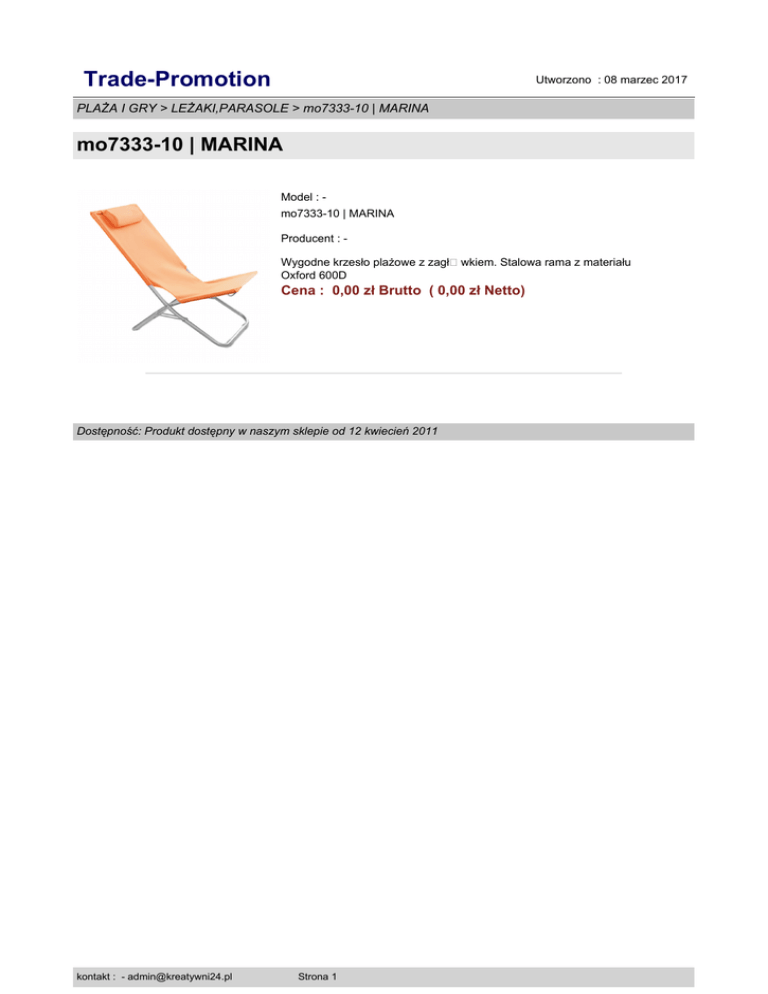 Trade-Promotion

Utworzono : 08 marzec 2017

PLAŻA I GRY > LEŻAKI,PARASOLE > mo7333-10 | MARINA

mo7333-10 | MARINA

Model : -
mo7333-10 | MARINA

Producent : -

Wygodne krzesło plażowe z zagł□ wkiem. Stalowa rama z materiału Oxford 600D

Cena : 0,00 zł Brutto ( 0,00 zł Netto)

Dostępność: Produkt dostępny w naszym sklepie od 12 kwiecień 2011

kontakt : - admin@kreatywni24.pl

Strona 1